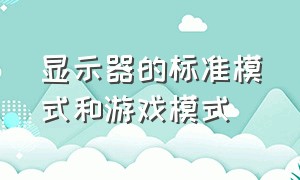 显示器的标准模式和游戏模式